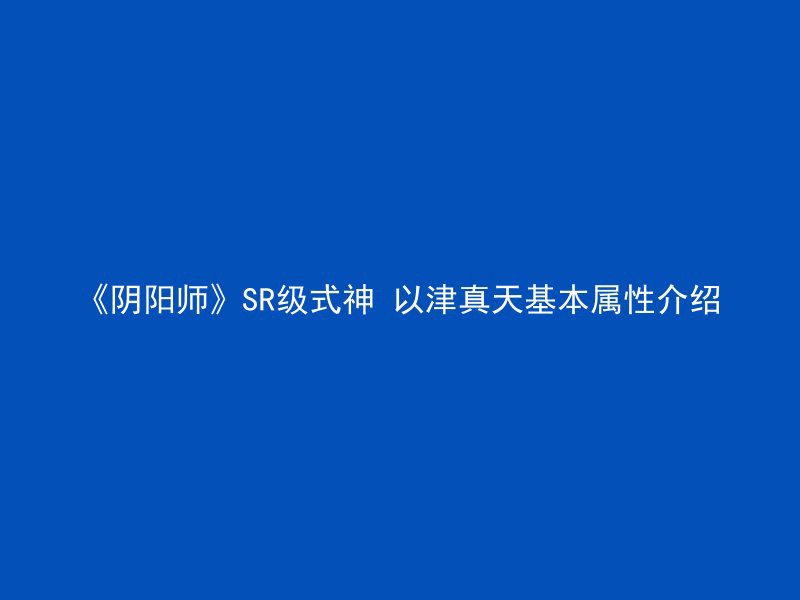 《阴阳师》SR级式神 以津真天基本属性介绍